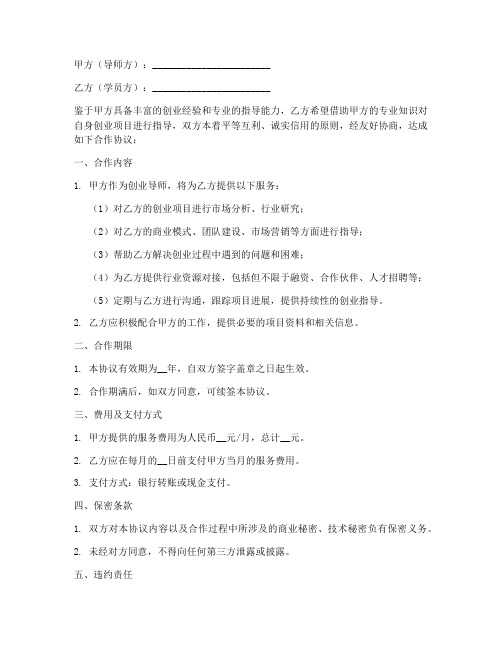 甲方（导师方）：________________________

乙方（学员方）：________________________

鉴于甲方具备丰富的创业经验和专业的指导能力，乙方希望借助甲方的专业知识对自身创业项目进行指导，双方本着平等互利、诚实信用的原则，经友好协商，达成如下合作协议：

一、合作内容

1. 甲方作为创业导师，将为乙方提供以下服务：

（1）对乙方的创业项目进行市场分析、行业研究；

（2）对乙方的商业模式、团队建设、市场营销等方面进行指导；

（3）帮助乙方解决创业过程中遇到的问题和困难；

（4）为乙方提供行业资源对接，包括但不限于融资、合作伙伴、人才招聘等；

（5）定期与乙方进行沟通，跟踪项目进展，提供持续性的创业指导。

2. 乙方应积极配合甲方的工作，提供必要的项目资料和相关信息。

二、合作期限

1. 本协议有效期为__年，自双方签字盖章之日起生效。

2. 合作期满后，如双方同意，可续签本协议。

三、费用及支付方式

1. 甲方提供的服务费用为人民币__元/月，总计__元。

2. 乙方应在每月的__日前支付甲方当月的服务费用。

3. 支付方式：银行转账或现金支付。

四、保密条款

1. 双方对本协议内容以及合作过程中所涉及的商业秘密、技术秘密负有保密义务。

2. 未经对方同意，不得向任何第三方泄露或披露。

五、违约责任